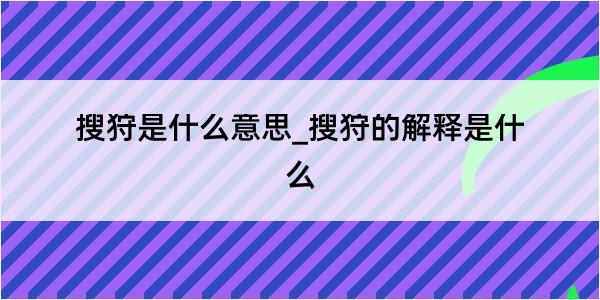 搜狩是什么意思_搜狩的解释是什么